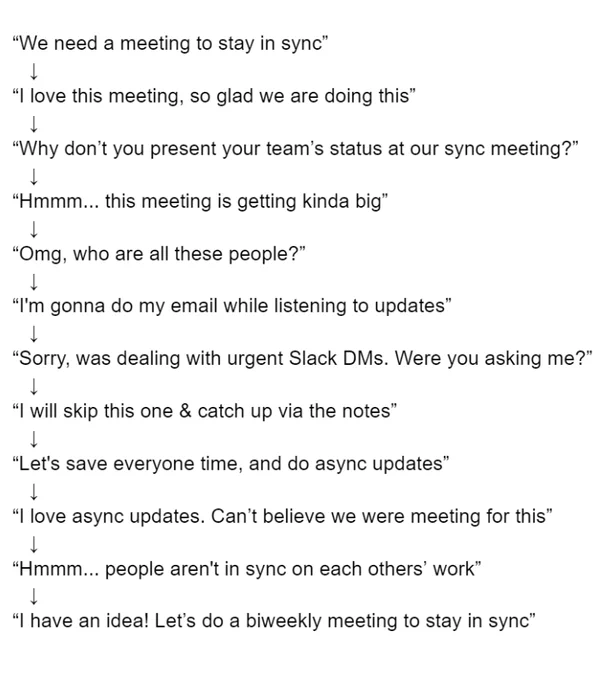 “We need a meeting to stay in sync”
↓
“I love this meeting, so glad we are doing this”
↓
“Why don’t you present your team’s status at our sync meeting?”
↓
“Hmmm... this meeting is getting kinda big”
↓
“Omg, who are all these people?”
↓
“I'm gonna do my email while listening to updates”
↓
“Sorry, was dealing with urgent Slack DMs. Were you asking me?”
↓
“I will skip this one & catch up via the notes”
↓
“Let's save everyone time, and do async updates”
↓
“I love async updates. Can’t believe we were meeting for this”
↓
“Hmmm... people aren't in sync on each others’ work”
↓
“I have an idea! Let’s do a biweekly meeting to stay in sync”